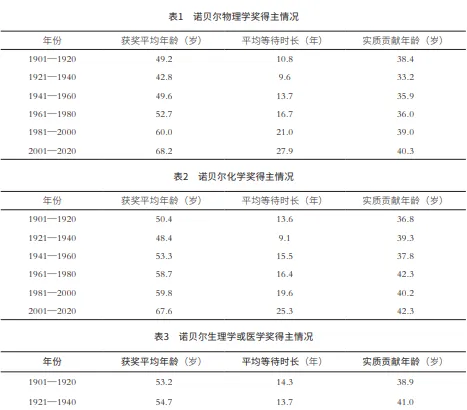 表1　诺贝尔物理学奖得主情况

| 年份 | 获奖平均年龄（岁） | 平均等待时长（年） | 实质贡献年龄（岁） |
|---|---|---|---|
| 1901—1920 | 49.2 | 10.8 | 38.4 |
| 1921—1940 | 42.8 | 9.6 | 33.2 |
| 1941—1960 | 49.6 | 13.7 | 35.9 |
| 1961—1980 | 52.7 | 16.7 | 36.0 |
| 1981—2000 | 60.0 | 21.0 | 39.0 |
| 2001—2020 | 68.2 | 27.9 | 40.3 |

表2　诺贝尔化学奖得主情况

| 年份 | 获奖平均年龄（岁） | 平均等待时长（年） | 实质贡献年龄（岁） |
|---|---|---|---|
| 1901—1920 | 50.4 | 13.6 | 36.8 |
| 1921—1940 | 48.4 | 9.1 | 39.3 |
| 1941—1960 | 53.3 | 15.5 | 37.8 |
| 1961—1980 | 58.7 | 16.4 | 42.3 |
| 1981—2000 | 59.8 | 19.6 | 40.2 |
| 2001—2020 | 67.6 | 25.3 | 42.3 |

表3　诺贝尔生理学或医学奖得主情况

| 年份 | 获奖平均年龄（岁） | 平均等待时长（年） | 实质贡献年龄（岁） |
|---|---|---|---|
| 1901—1920 | 53.2 | 14.3 | 38.9 |
| 1921—1940 | 54.7 | 13.7 | 41.0 |